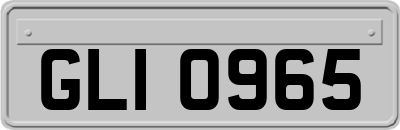 GLI 0965